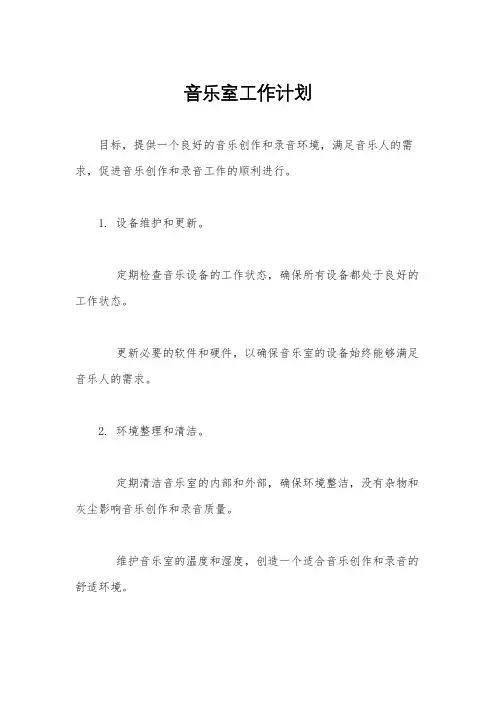 音乐室工作计划

目标，提供一个良好的音乐创作和录音环境，满足音乐人的需求，促进音乐创作和录音工作的顺利进行。

1. 设备维护和更新。

定期检查音乐设备的工作状态，确保所有设备都处于良好的工作状态。

更新必要的软件和硬件，以确保音乐室的设备始终能够满足音乐人的需求。

2. 环境整理和清洁。

定期清洁音乐室的内部和外部，确保环境整洁，没有杂物和灰尘影响音乐创作和录音质量。

维护音乐室的温度和湿度，创造一个适合音乐创作和录音的舒适环境。